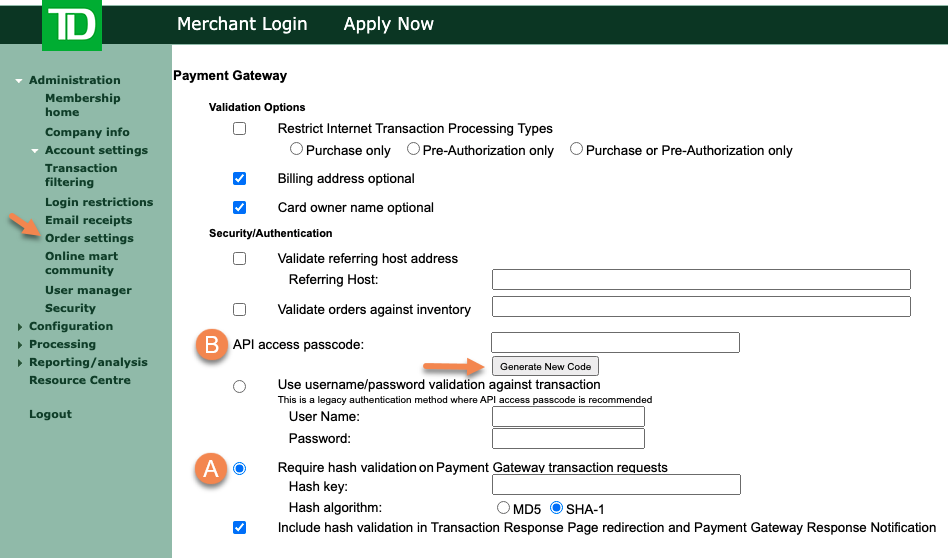 TD

Merchant Login Apply Now

Administration
Membership home
Company info
Account settings
Transaction filtering
Login restrictions
Email receipts
Order settings
Online mart community
User manager
Security
Configuration
Processing
Reporting/analysis
Resource Centre

Logout

Payment Gateway

Validation Options

Restrict Internet Transaction Processing Types
Purchase only Pre-Authorization only Purchase or Pre-Authorization only

Billing address optional

Card owner name optional

Security/Authentication

Validate referring host address
Referring Host:

Validate orders against inventory

B API access passcode:

Generate New Code

Use username/password validation against transaction
This is a legacy authentication method where API access passcode is recommended
User Name:
Password:

A Require hash validation on Payment Gateway transaction requests
Hash key:
Hash algorithm: MD5 SHA-1

Include hash validation in Transaction Response Page redirection and Payment Gateway Response Notification